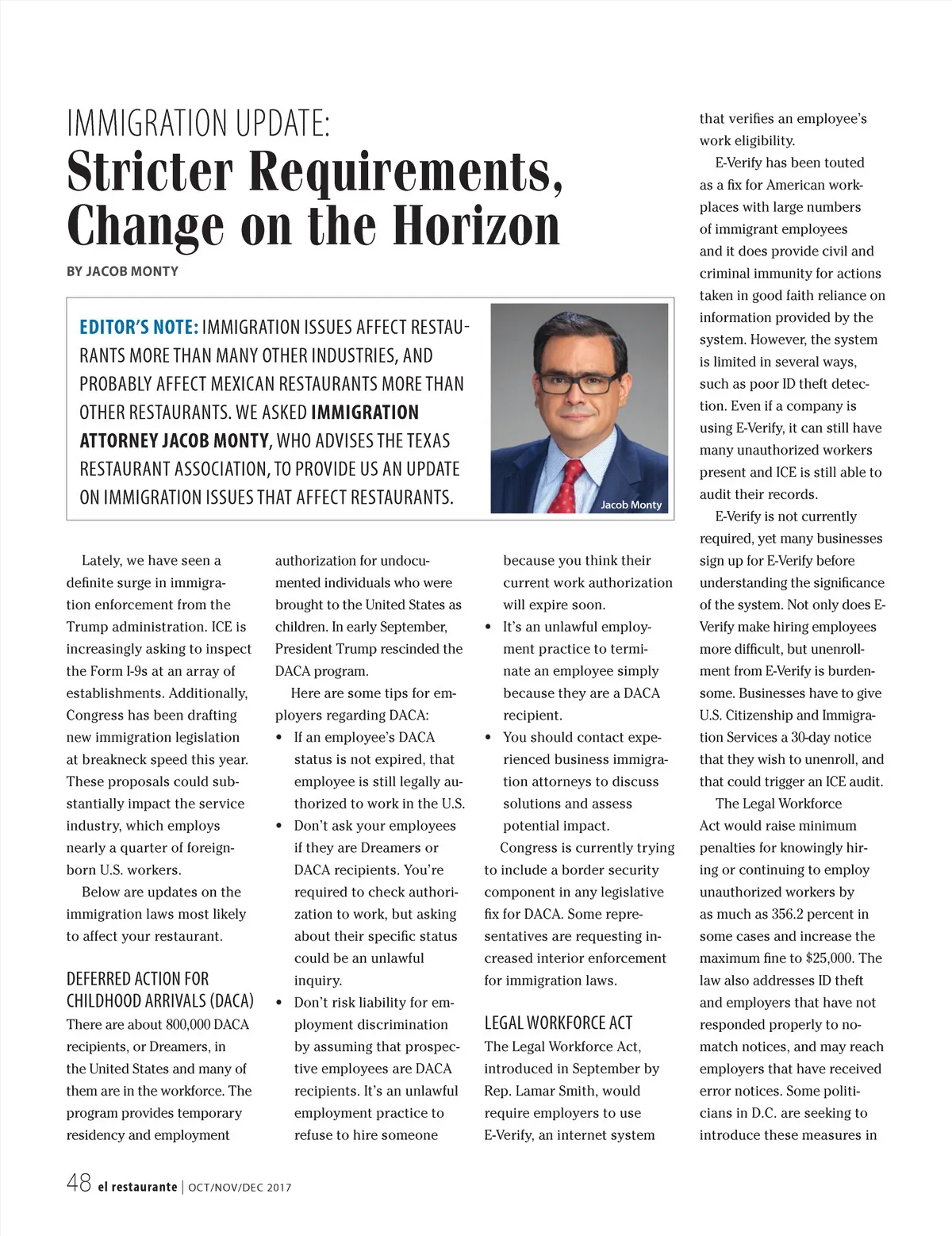 IMMIGRATION UPDATE:
Stricter Requirements, Change on the Horizon

BY JACOB MONTY

EDITOR'S NOTE: IMMIGRATION ISSUES AFFECT RESTAURANTS MORE THAN MANY OTHER INDUSTRIES, AND PROBABLY AFFECT MEXICAN RESTAURANTS MORE THAN OTHER RESTAURANTS. WE ASKED IMMIGRATION ATTORNEY JACOB MONTY, WHO ADVISES THE TEXAS RESTAURANT ASSOCIATION, TO PROVIDE US AN UPDATE ON IMMIGRATION ISSUES THAT AFFECT RESTAURANTS.

Jacob Monty

Lately, we have seen a definite surge in immigration enforcement from the Trump administration. ICE is increasingly asking to inspect the Form I-9s at an array of establishments. Additionally, Congress has been drafting new immigration legislation at breakneck speed this year. These proposals could substantially impact the service industry, which employs nearly a quarter of foreign-born U.S. workers.

Below are updates on the immigration laws most likely to affect your restaurant.

DEFERRED ACTION FOR CHILDHOOD ARRIVALS (DACA)
There are about 800,000 DACA recipients, or Dreamers, in the United States and many of them are in the workforce. The program provides temporary residency and employment authorization for undocumented individuals who were brought to the United States as children. In early September, President Trump rescinded the DACA program.

Here are some tips for employers regarding DACA:
• If an employee's DACA status is not expired, that employee is still legally authorized to work in the U.S.
• Don't ask your employees if they are Dreamers or DACA recipients. You're required to check authorization to work, but asking about their specific status could be an unlawful inquiry.
• Don't risk liability for employment discrimination by assuming that prospective employees are DACA recipients. It's an unlawful employment practice to refuse to hire someone because you think their current work authorization will expire soon.
• It's an unlawful employment practice to terminate an employee simply because they are a DACA recipient.
• You should contact experienced business immigration attorneys to discuss solutions and assess potential impact.

Congress is currently trying to include a border security component in any legislative fix for DACA. Some representatives are requesting increased interior enforcement for immigration laws.

LEGAL WORKFORCE ACT
The Legal Workforce Act, introduced in September by Rep. Lamar Smith, would require employers to use E-Verify, an internet system that verifies an employee's work eligibility.

E-Verify has been touted as a fix for American workplaces with large numbers of immigrant employees and it does provide civil and criminal immunity for actions taken in good faith reliance on information provided by the system. However, the system is limited in several ways, such as poor ID theft detection. Even if a company is using E-Verify, it can still have many unauthorized workers present and ICE is still able to audit their records.

E-Verify is not currently required, yet many businesses sign up for E-Verify before understanding the significance of the system. Not only does E-Verify make hiring employees more difficult, but unenrollment from E-Verify is burdensome. Businesses have to give U.S. Citizenship and Immigration Services a 30-day notice that they wish to unenroll, and that could trigger an ICE audit.

The Legal Workforce Act would raise minimum penalties for knowingly hiring or continuing to employ unauthorized workers by as much as 356.2 percent in some cases and increase the maximum fine to $25,000. The law also addresses ID theft and employers that have not responded properly to no-match notices, and may reach employers that have received error notices. Some politicians in D.C. are seeking to introduce these measures in

48 el restaurante | OCT/NOV/DEC 2017